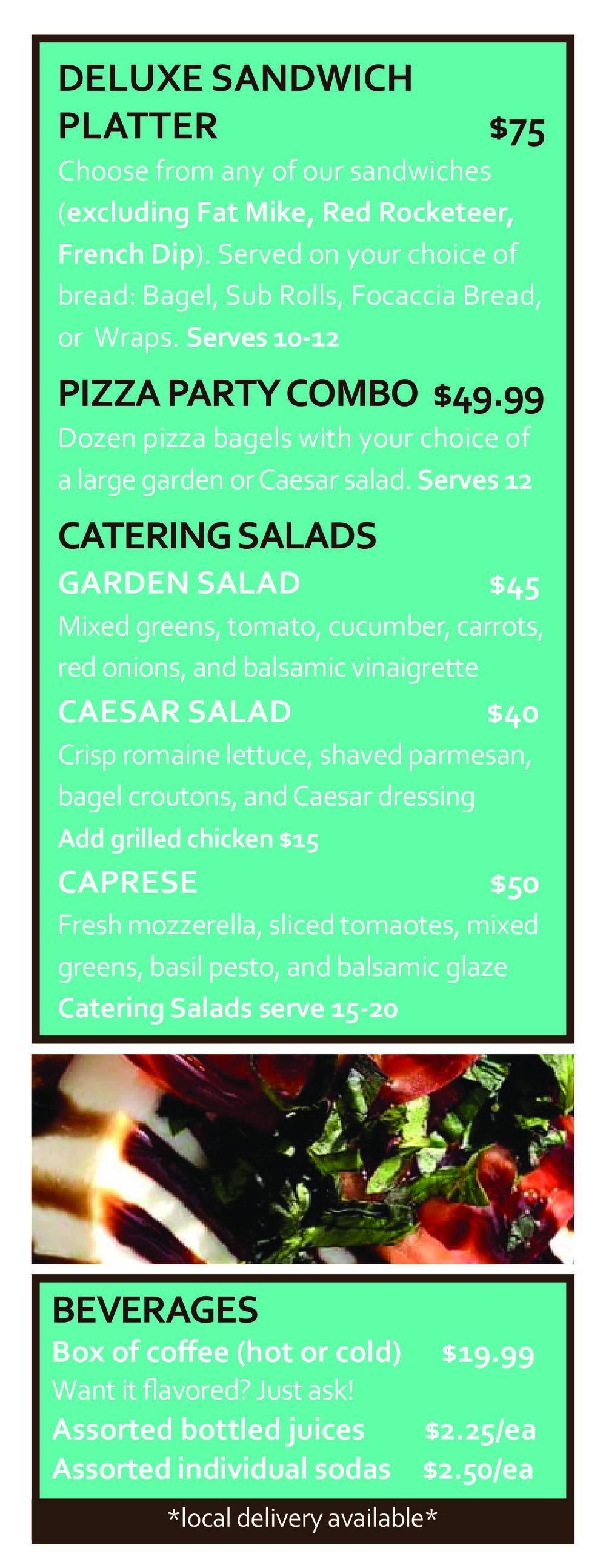 DELUXE SANDWICH PLATTER $75

Choose from any of our sandwiches (excluding Fat Mike, Red Rocketeer, French Dip). Served on your choice of bread: Bagel, Sub Rolls, Focaccia Bread, or Wraps. Serves 10-12

PIZZA PARTY COMBO $49.99

Dozen pizza bagels with your choice of a large garden or Caesar salad. Serves 12

CATERING SALADS

GARDEN SALAD $45

Mixed greens, tomato, cucumber, carrots, red onions, and balsamic vinaigrette

CAESAR SALAD $40

Crisp romaine lettuce, shaved parmesan, bagel croutons, and Caesar dressing

Add grilled chicken $15

CAPRESE $50

Fresh mozzerella, sliced tomaotes, mixed greens, basil pesto, and balsamic glaze

Catering Salads serve 15-20

BEVERAGES

Box of coffee (hot or cold) $19.99

Want it flavored? Just ask!

Assorted bottled juices $2.25/ea

Assorted individual sodas $2.50/ea

*local delivery available*